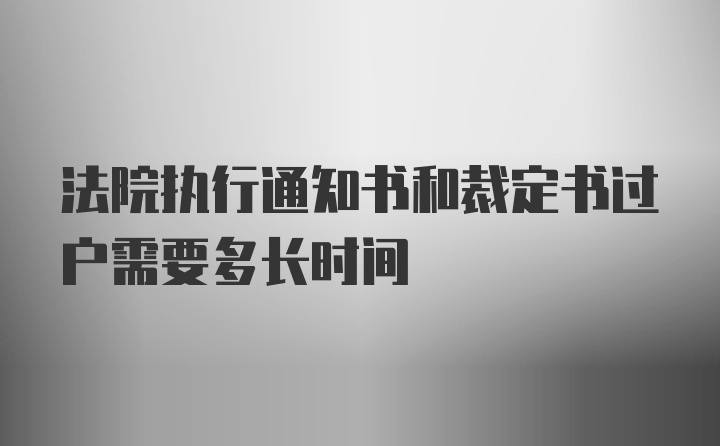 法院执行通知书和裁定书过户需要多长时间